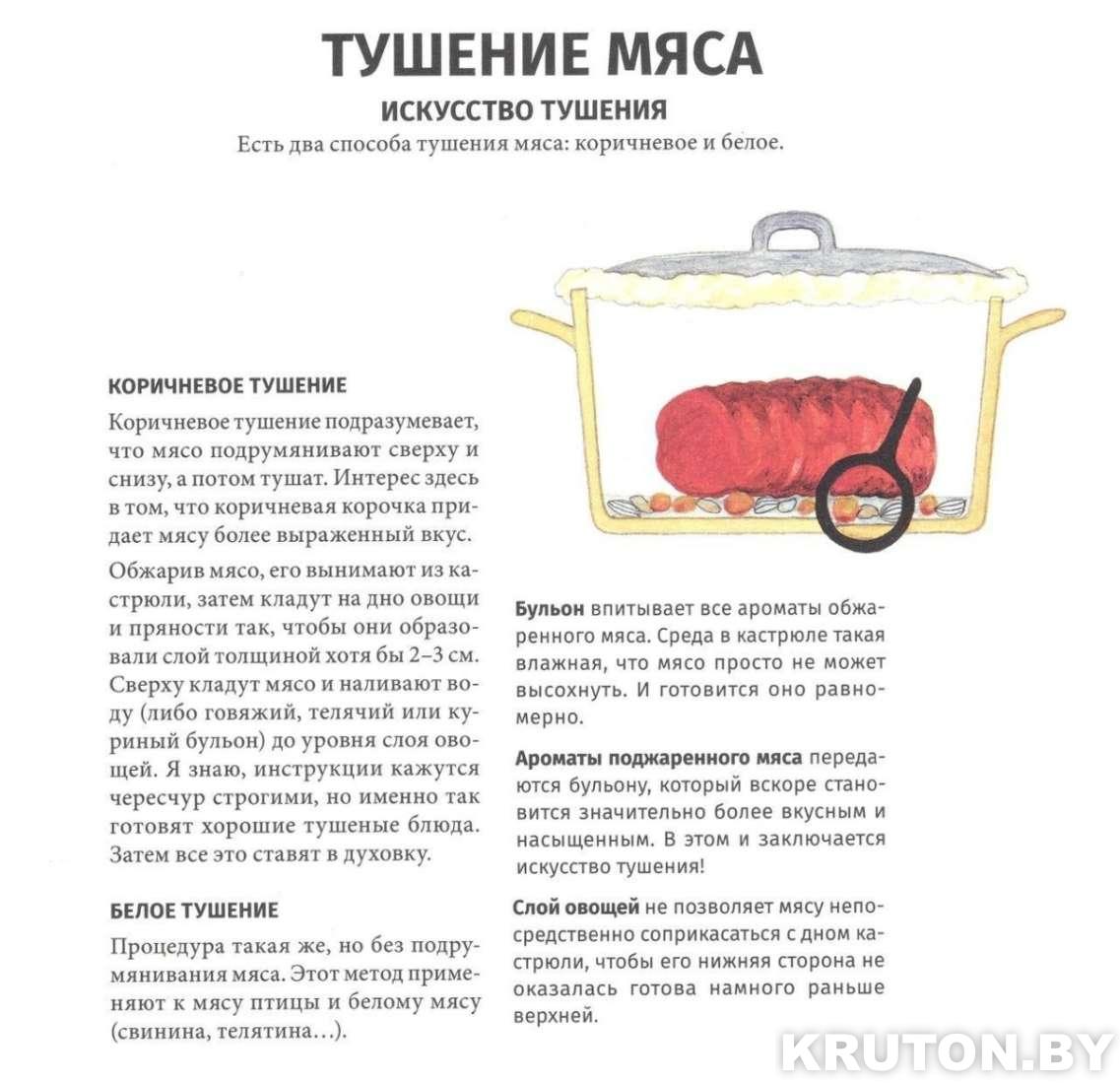 ТУШЕНИЕ МЯСА

ИСКУССТВО ТУШЕНИЯ

Есть два способа тушения мяса: коричневое и белое.

КОРИЧНЕВОЕ ТУШЕНИЕ

Коричневое тушение подразумевает, что мясо подрумянивают сверху и снизу, а потом тушат. Интерес здесь в том, что коричневая корочка придает мясу более выраженный вкус.

Обжарив мясо, его вынимают из кастрюли, затем кладут на дно овощи и пряности так, чтобы они образовали слой толщиной хотя бы 2–3 см. Сверху кладут мясо и наливают воду (либо говяжий, телячий или куриный бульон) до уровня слоя овощей. Я знаю, инструкции кажутся чересчур строгими, но именно так готовят хорошие тушеные блюда. Затем все это ставят в духовку.

БЕЛОЕ ТУШЕНИЕ

Процедура такая же, но без подрумянивания мяса. Этот метод применяют к мясу птицы и белому мясу (свинина, телятина…).

Бульон впитывает все ароматы обжаренного мяса. Среда в кастрюле такая влажная, что мясо просто не может высохнуть. И готовится оно равномерно.

Ароматы поджаренного мяса передаются бульону, который вскоре становится значительно более вкусным и насыщенным. В этом и заключается искусство тушения!

Слой овощей не позволяет мясу непосредственно соприкасаться с дном кастрюли, чтобы его нижняя сторона не оказалась готова намного раньше верхней.

KRUTON.BY